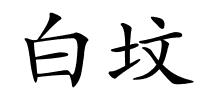 白坟